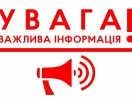 УВАГА!
ВАЖЛИВА ІНФОРМАЦІЯ